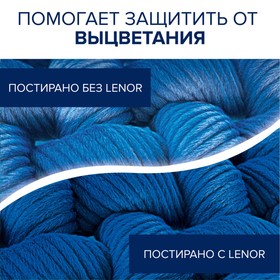 ПОМОГАЕТ ЗАЩИТИТЬ ОТ
ВЫЦВЕТАНИЯ

ПОСТИРАНО БЕЗ LENOR

ПОСТИРАНО С LENOR